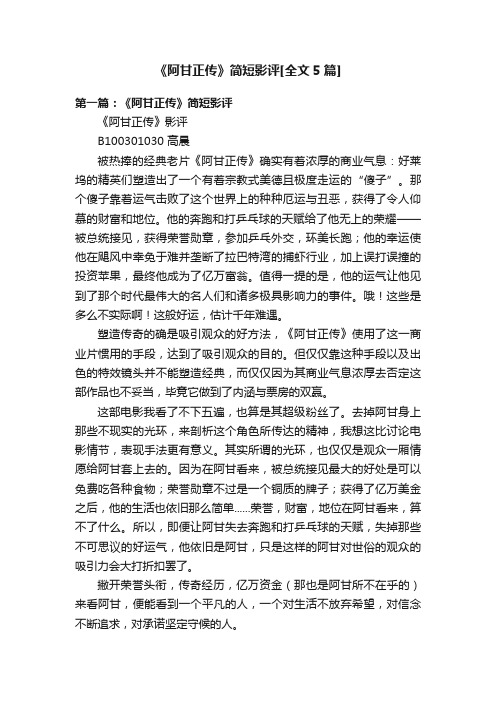 《阿甘正传》简短影评[全文 5 篇]

第一篇：《阿甘正传》简短影评

《阿甘正传》影评

B100301030 高晨

被热捧的经典老片《阿甘正传》确实有着浓厚的商业气息：好莱坞的精英们塑造出了一个有着宗教式美德且极度走运的“傻子”。那个傻子靠着运气击败了这个世界上的种种厄运与丑恶，获得了令人仰慕的财富和地位。他的奔跑和打乒乓球的天赋给了他无上的荣耀——被总统接见，获得荣誉勋章，参加乒乓外交，环美长跑；他的幸运使他在飓风中幸免于难并垄断了拉巴特湾的捕虾行业，加上误打误撞的投资苹果，最终他成为了亿万富翁。值得一提的是，他的运气让他见到了那个时代最伟大的名人们和诸多极具影响力的事件。哦！这些是多么不实际啊！这般好运，估计千年难遇。

塑造传奇的确是吸引观众的好方法，《阿甘正传》使用了这一商业片惯用的手段，达到了吸引观众的目的。但仅仅靠这种手段以及出色的特效镜头并不能塑造经典，而仅仅因为其商业气息浓厚去否定这部作品也不妥当，毕竟它做到了内涵与票房的双赢。

这部电影我看了不下五遍，也算是其超级粉丝了。去掉阿甘身上那些不现实的光环，来剖析这个角色所传达的精神，我想这比讨论电影情节，表现手法更有意义。其实所谓的光环，也仅仅是观众一厢情愿给阿甘套上去的。因为在阿甘看来，被总统接见最大的好处是可以免费吃各种食物；荣誉勋章不过是一个铜质的牌子；获得了亿万美金之后，他的生活也依旧那么简单......荣誉，财富，地位在阿甘看来，算不了什么。所以，即便让阿甘失去奔跑和打乒乓球的天赋，失掉那些不可思议的好运气，他依旧是阿甘，只是这样的阿甘对世俗的观众的吸引力会大打折扣罢了。

撇开荣誉头衔，传奇经历，亿万资金（那也是阿甘所不在乎的）来看阿甘，便能看到一个平凡的人，一个对生活不放弃希望，对信念不断追求，对承诺坚定守候的人。